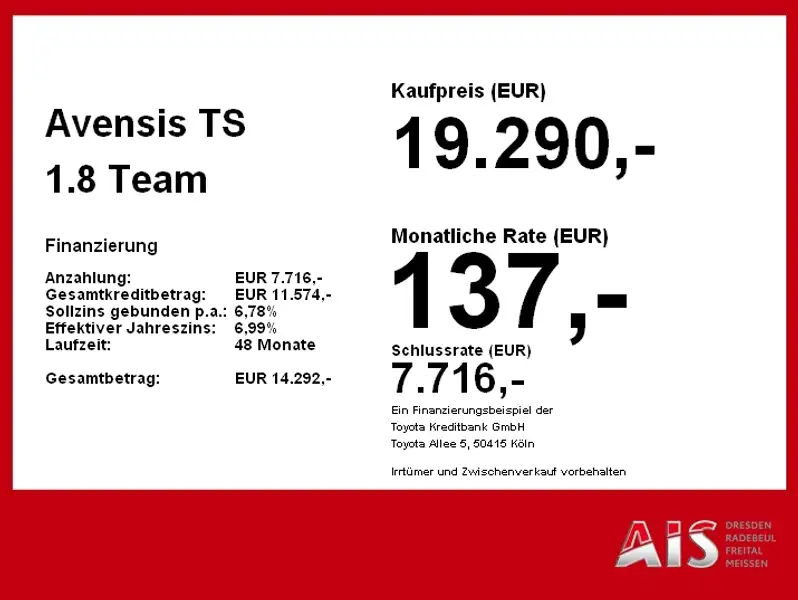 Avensis TS

1.8 Team

Finanzierung

Anzahlung: EUR 7.716,-
Gesamtkreditbetrag: EUR 11.574,-
Sollzins gebunden p.a.: 6,78%
Effektiver Jahreszins: 6,99%
Laufzeit: 48 Monate

Gesamtbetrag: EUR 14.292,-

Kaufpreis (EUR)

19.290,-

Monatliche Rate (EUR)

137,-

Schlussrate (EUR)

7.716,-

Ein Finanzierungsbeispiel der
Toyota Kreditbank GmbH
Toyota Allee 5, 50415 Köln

Irrtümer und Zwischenverkauf vorbehalten

AIS

DRESDEN
RADEBEUL
FREITAL
MEISSEN